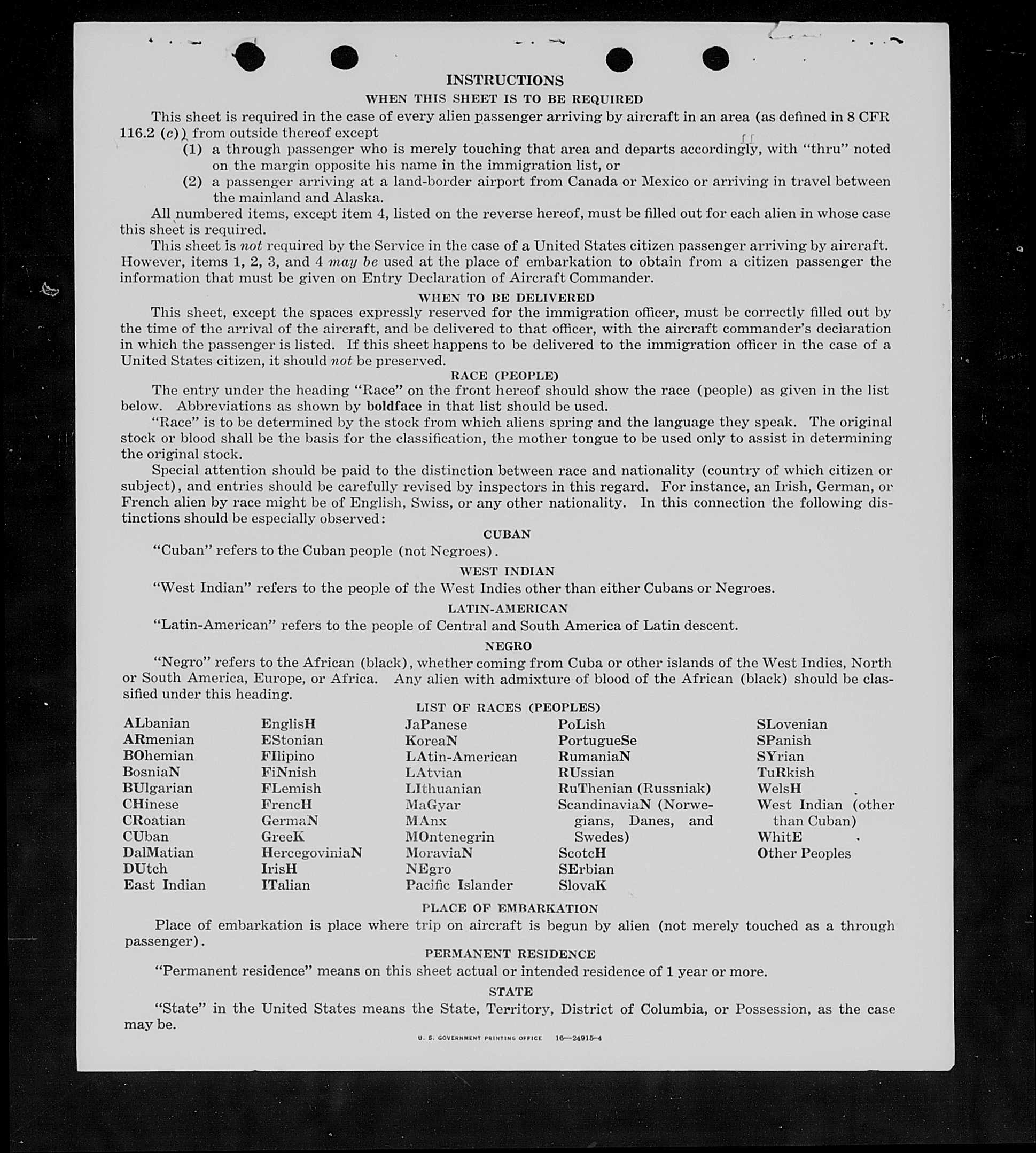 INSTRUCTIONS

WHEN THIS SHEET IS TO BE REQUIRED

This sheet is required in the case of every alien passenger arriving by aircraft in an area (as defined in 8 CFR 116.2 (c)) from outside thereof except

(1) a through passenger who is merely touching that area and departs accordingly, with "thru" noted on the margin opposite his name in the immigration list, or

(2) a passenger arriving at a land-border airport from Canada or Mexico or arriving in travel between the mainland and Alaska.

All numbered items, except item 4, listed on the reverse hereof, must be filled out for each alien in whose case this sheet is required.

This sheet is not required by the Service in the case of a United States citizen passenger arriving by aircraft. However, items 1, 2, 3, and 4 may be used at the place of embarkation to obtain from a citizen passenger the information that must be given on Entry Declaration of Aircraft Commander.

WHEN TO BE DELIVERED

This sheet, except the spaces expressly reserved for the immigration officer, must be correctly filled out by the time of the arrival of the aircraft, and be delivered to that officer, with the aircraft commander's declaration in which the passenger is listed. If this sheet happens to be delivered to the immigration officer in the case of a United States citizen, it should not be preserved.

RACE (PEOPLE)

The entry under the heading "Race" on the front hereof should show the race (people) as given in the list below. Abbreviations as shown by boldface in that list should be used.

"Race" is to be determined by the stock from which aliens spring and the language they speak. The original stock or blood shall be the basis for the classification, the mother tongue to be used only to assist in determining the original stock.

Special attention should be paid to the distinction between race and nationality (country of which citizen or subject), and entries should be carefully revised by inspectors in this regard. For instance, an Irish, German, or French alien by race might be of English, Swiss, or any other nationality. In this connection the following distinctions should be especially observed:

CUBAN

"Cuban" refers to the Cuban people (not Negroes).

WEST INDIAN

"West Indian" refers to the people of the West Indies other than either Cubans or Negroes.

LATIN-AMERICAN

"Latin-American" refers to the people of Central and South America of Latin descent.

NEGRO

"Negro" refers to the African (black), whether coming from Cuba or other islands of the West Indies, North or South America, Europe, or Africa. Any alien with admixture of blood of the African (black) should be classified under this heading.

LIST OF RACES (PEOPLES)

ALbanian
ARmenian
BOhemian
BosniaN
BUlgarian
CHinese
CRoatian
CUban
DalMatian
DUtch
East Indian

EnglisH
EStonian
FIlipino
FiNnish
FLemish
FrencH
GermaN
GreeK
HercegoviniaN
IrisH
ITalian

JaPanese
KoreaN
LAtin-American
LAtvian
LIthuanian
MaGyar
MAnx
MOntenegrin
MoraviaN
NEgro
Pacific Islander

PoLish
PortugueSe
RumaniaN
RUssian
RuThenian (Russniak)
ScandinaviaN (Norwegians, Danes, and Swedes)
ScotcH
SErbian
SlovaK

SLovenian
SPanish
SYrian
TuRkish
WelsH
West Indian (other than Cuban)
WhitE
Other Peoples

PLACE OF EMBARKATION

Place of embarkation is place where trip on aircraft is begun by alien (not merely touched as a through passenger).

PERMANENT RESIDENCE

"Permanent residence" means on this sheet actual or intended residence of 1 year or more.

STATE

"State" in the United States means the State, Territory, District of Columbia, or Possession, as the case may be.

U. S. GOVERNMENT PRINTING OFFICE 16—24915-4